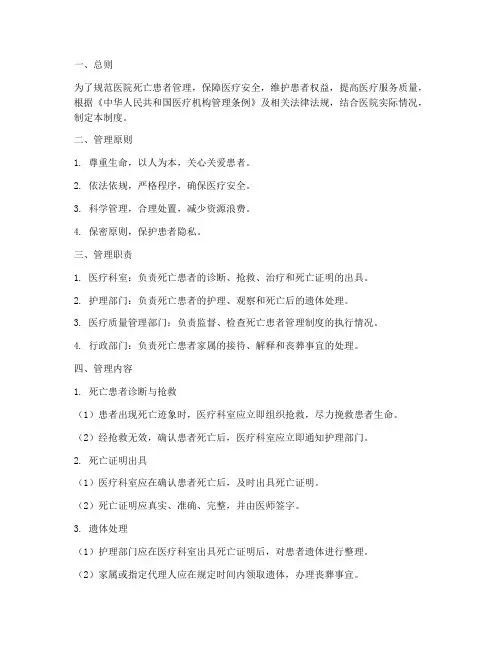 一、总则

为了规范医院死亡患者管理，保障医疗安全，维护患者权益，提高医疗服务质量，根据《中华人民共和国医疗机构管理条例》及相关法律法规，结合医院实际情况，制定本制度。

二、管理原则

1. 尊重生命，以人为本，关心关爱患者。

2. 依法依规，严格程序，确保医疗安全。

3. 科学管理，合理处置，减少资源浪费。

4. 保密原则，保护患者隐私。

三、管理职责

1. 医疗科室：负责死亡患者的诊断、抢救、治疗和死亡证明的出具。

2. 护理部门：负责死亡患者的护理、观察和死亡后的遗体处理。

3. 医疗质量管理部门：负责监督、检查死亡患者管理制度的执行情况。

4. 行政部门：负责死亡患者家属的接待、解释和丧葬事宜的处理。

四、管理内容

1. 死亡患者诊断与抢救

（1）患者出现死亡迹象时，医疗科室应立即组织抢救，尽力挽救患者生命。

（2）经抢救无效，确认患者死亡后，医疗科室应立即通知护理部门。

2. 死亡证明出具

（1）医疗科室应在确认患者死亡后，及时出具死亡证明。

（2）死亡证明应真实、准确、完整，并由医师签字。

3. 遗体处理

（1）护理部门应在医疗科室出具死亡证明后，对患者遗体进行整理。

（2）家属或指定代理人应在规定时间内领取遗体，办理丧葬事宜。